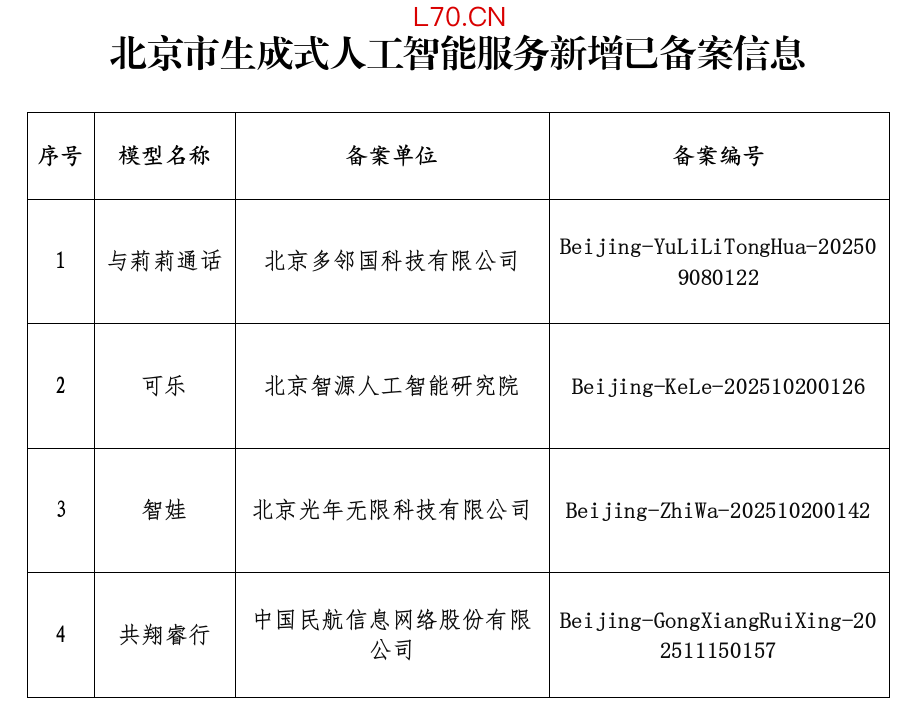 L70.CN

北京市生成式人工智能服务新增已备案信息

| 序号 | 模型名称 | 备案单位 | 备案编号 |
|---|---|---|---|
| 1 | 与莉莉通话 | 北京多邻国科技有限公司 | Beijing-YuLiLiTongHua-202509080122 |
| 2 | 可乐 | 北京智源人工智能研究院 | Beijing-KeLe-202510200126 |
| 3 | 智娃 | 北京光年无限科技有限公司 | Beijing-ZhiWa-202510200142 |
| 4 | 共翔睿行 | 中国民航信息网络股份有限公司 | Beijing-GongXiangRuiXing-202511150157 |